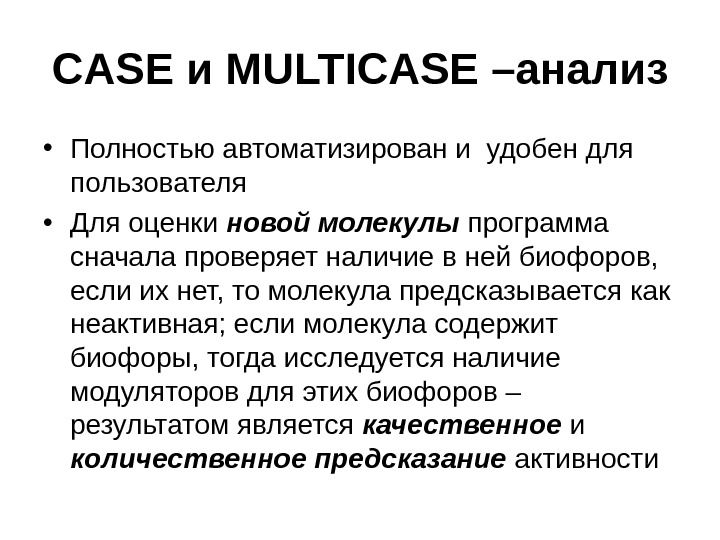 CASE и MULTICASE –анализ

• Полностью автоматизирован и удобен для пользователя
• Для оценки новой молекулы программа сначала проверяет наличие в ней биофоров, если их нет, то молекула предсказывается как неактивная; если молекула содержит биофоры, тогда исследуется наличие модуляторов для этих биофоров – результатом является качественное и количественное предсказание активности